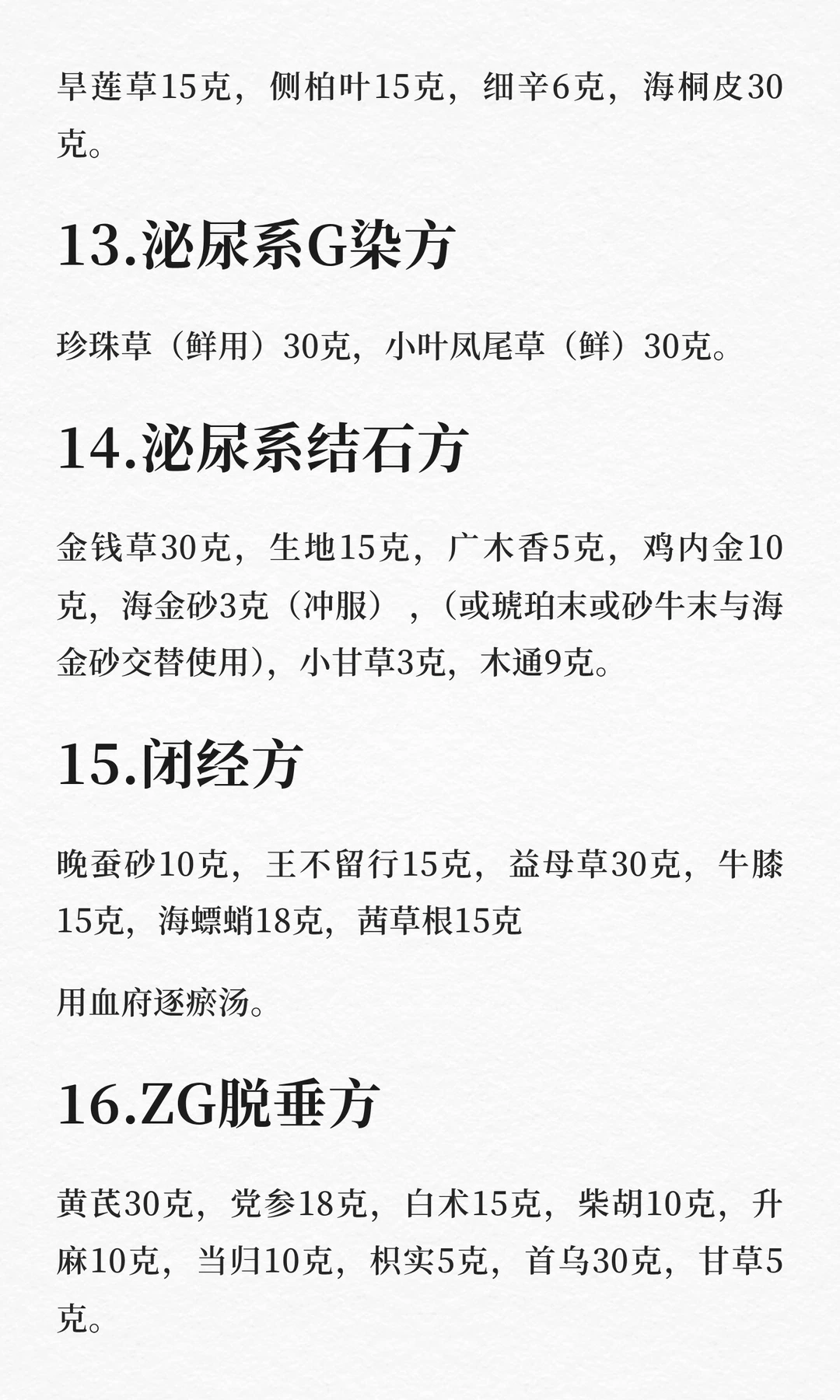 旱莲草15克，侧柏叶15克，细辛6克，海桐皮30克。

13.泌尿系G染方

珍珠草（鲜用）30克，小叶凤尾草（鲜）30克。

14.泌尿系结石方

金钱草30克，生地15克，广木香5克，鸡内金10克，海金砂3克（冲服），（或琥珀末或砂牛末与海金砂交替使用），小甘草3克，木通9克。

15.闭经方

晚蚕砂10克，王不留行15克，益母草30克，牛膝15克，海螵蛸18克，茜草根15克

用血府逐瘀汤。

16.ZG脱垂方

黄芪30克，党参18克，白术15克，柴胡10克，升麻10克，当归10克，枳实5克，首乌30克，甘草5克。